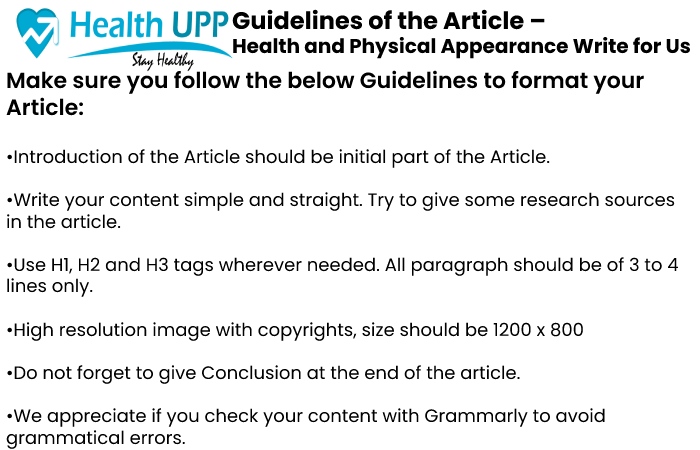 Health UPP
Stay Healthy

Guidelines of the Article –
Health and Physical Appearance Write for Us

Make sure you follow the below Guidelines to format your Article:

•Introduction of the Article should be initial part of the Article.

•Write your content simple and straight. Try to give some research sources in the article.

•Use H1, H2 and H3 tags wherever needed. All paragraph should be of 3 to 4 lines only.

•High resolution image with copyrights, size should be 1200 x 800

•Do not forget to give Conclusion at the end of the article.

•We appreciate if you check your content with Grammarly to avoid grammatical errors.